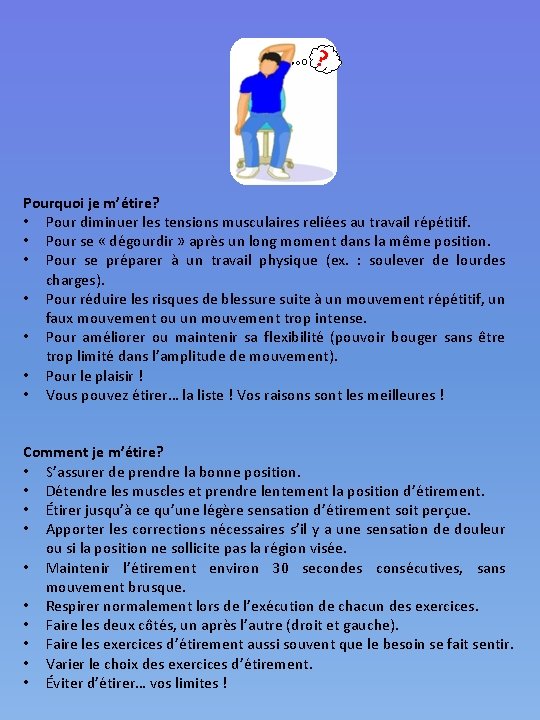 ?

Pourquoi je m'étire?
• Pour diminuer les tensions musculaires reliées au travail répétitif.
• Pour se « dégourdir » après un long moment dans la même position.
• Pour se préparer à un travail physique (ex. : soulever de lourdes charges).
• Pour réduire les risques de blessure suite à un mouvement répétitif, un faux mouvement ou un mouvement trop intense.
• Pour améliorer ou maintenir sa flexibilité (pouvoir bouger sans être trop limité dans l'amplitude de mouvement).
• Pour le plaisir !
• Vous pouvez étirer… la liste ! Vos raisons sont les meilleures !

Comment je m'étire?
• S'assurer de prendre la bonne position.
• Détendre les muscles et prendre lentement la position d'étirement.
• Étirer jusqu'à ce qu'une légère sensation d'étirement soit perçue.
• Apporter les corrections nécessaires s'il y a une sensation de douleur ou si la position ne sollicite pas la région visée.
• Maintenir l'étirement environ 30 secondes consécutives, sans mouvement brusque.
• Respirer normalement lors de l'exécution de chacun des exercices.
• Faire les deux côtés, un après l'autre (droit et gauche).
• Faire les exercices d'étirement aussi souvent que le besoin se fait sentir.
• Varier le choix des exercices d'étirement.
• Éviter d'étirer… vos limites !